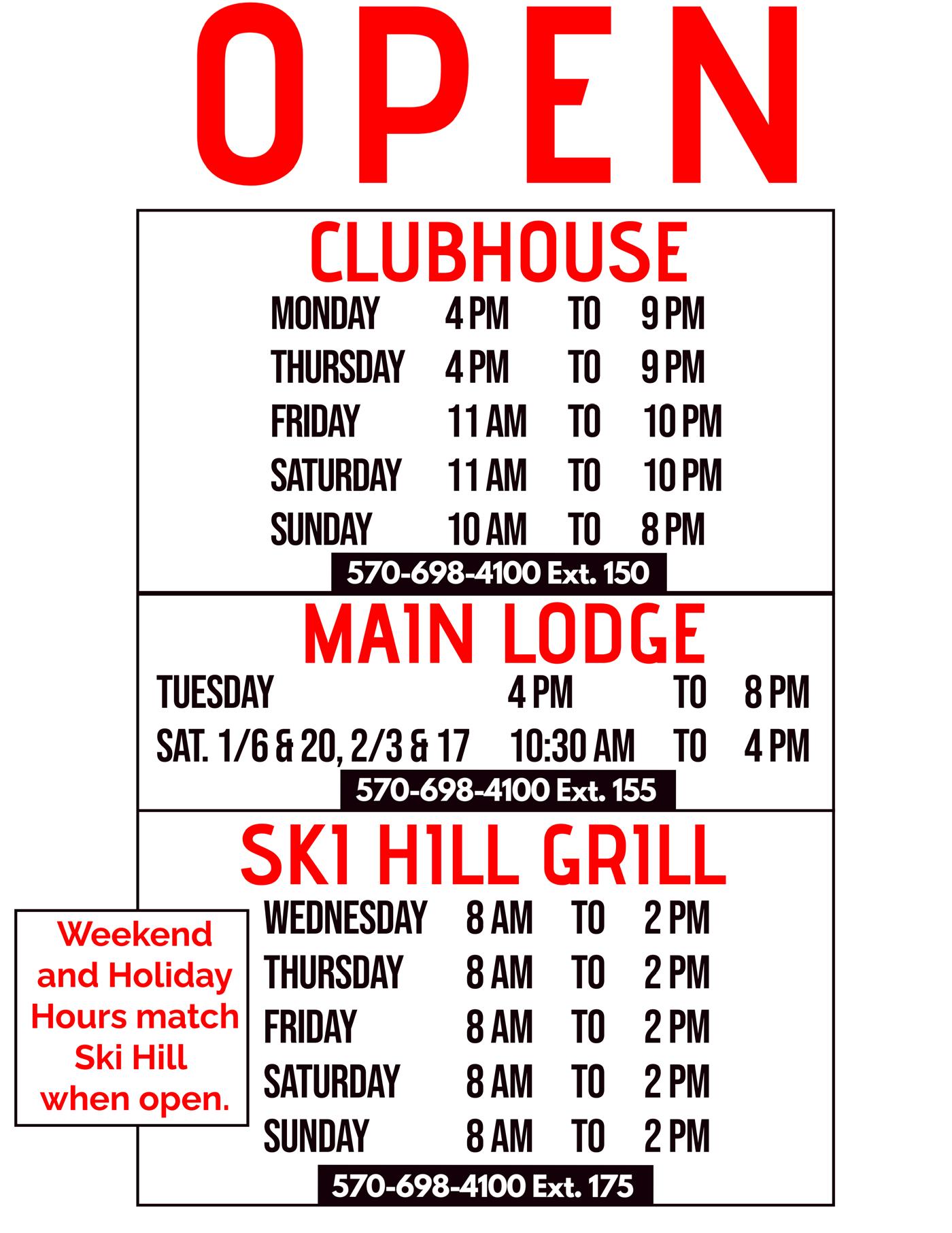 OPEN

CLUBHOUSE

MONDAY 4 PM TO 9 PM
THURSDAY 4 PM TO 9 PM
FRIDAY 11 AM TO 10 PM
SATURDAY 11 AM TO 10 PM
SUNDAY 10 AM TO 8 PM

570-698-4100 Ext. 150

MAIN LODGE

TUESDAY 4 PM TO 8 PM
SAT. 1/6 & 20, 2/3 & 17 10:30 AM TO 4 PM

570-698-4100 Ext. 155

SKI HILL GRILL

Weekend and Holiday Hours match Ski Hill when open.

WEDNESDAY 8 AM TO 2 PM
THURSDAY 8 AM TO 2 PM
FRIDAY 8 AM TO 2 PM
SATURDAY 8 AM TO 2 PM
SUNDAY 8 AM TO 2 PM

570-698-4100 Ext. 175